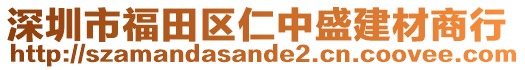 深圳市福田区仁中盛建材商行
http://szamandasande2.cn.coovee.com